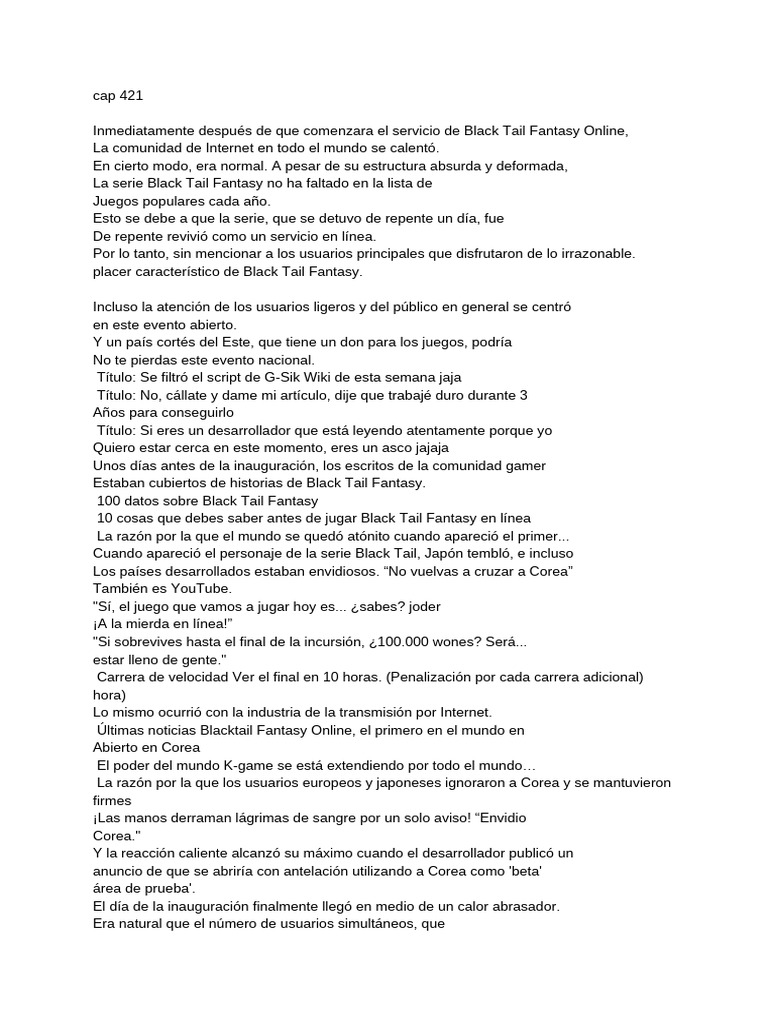 cap 421

Inmediatamente después de que comenzara el servicio de Black Tail Fantasy Online, La comunidad de Internet en todo el mundo se calentó.
En cierto modo, era normal. A pesar de su estructura absurda y deformada, La serie Black Tail Fantasy no ha faltado en la lista de Juegos populares cada año.
Esto se debe a que la serie, que se detuvo de repente un día, fue De repente revivió como un servicio en línea.
Por lo tanto, sin mencionar a los usuarios principales que disfrutaron de lo irrazonable. placer característico de Black Tail Fantasy.

Incluso la atención de los usuarios ligeros y del público en general se centró en este evento abierto.
Y un país cortés del Este, que tiene un don para los juegos, podría No te pierdas este evento nacional.
Título: Se filtró el script de G-Sik Wiki de esta semana jaja
Título: No, cállate y dame mi artículo, dije que trabajé duro durante 3 Años para conseguirlo
Título: Si eres un desarrollador que está leyendo atentamente porque yo Quiero estar cerca en este momento, eres un asco jajaja
Unos días antes de la inauguración, los escritos de la comunidad gamer Estaban cubiertos de historias de Black Tail Fantasy.
100 datos sobre Black Tail Fantasy
10 cosas que debes saber antes de jugar Black Tail Fantasy en línea
La razón por la que el mundo se quedó atónito cuando apareció el primer...
Cuando apareció el personaje de la serie Black Tail, Japón tembló, e incluso Los países desarrollados estaban envidiosos. “No vuelvas a cruzar a Corea”
También es YouTube.
"Sí, el juego que vamos a jugar hoy es... ¿sabes? joder ¡A la mierda en línea!"
"Si sobrevives hasta el final de la incursión, ¿100.000 wones? Será... estar lleno de gente."
Carrera de velocidad Ver el final en 10 horas. (Penalización por cada carrera adicional) hora)
Lo mismo ocurrió con la industria de la transmisión por Internet.
Últimas noticias Blacktail Fantasy Online, el primero en el mundo en Abierto en Corea
El poder del mundo K-game se está extendiendo por todo el mundo…
La razón por la que los usuarios europeos y japoneses ignoraron a Corea y se mantuvieron firmes
¡Las manos derraman lágrimas de sangre por un solo aviso! “Envidio Corea."
Y la reacción caliente alcanzó su máximo cuando el desarrollador publicó un anuncio de que se abriría con antelación utilizando a Corea como 'beta' área de prueba'.
El día de la inauguración finalmente llegó en medio de un calor abrasador.
Era natural que el número de usuarios simultáneos, que